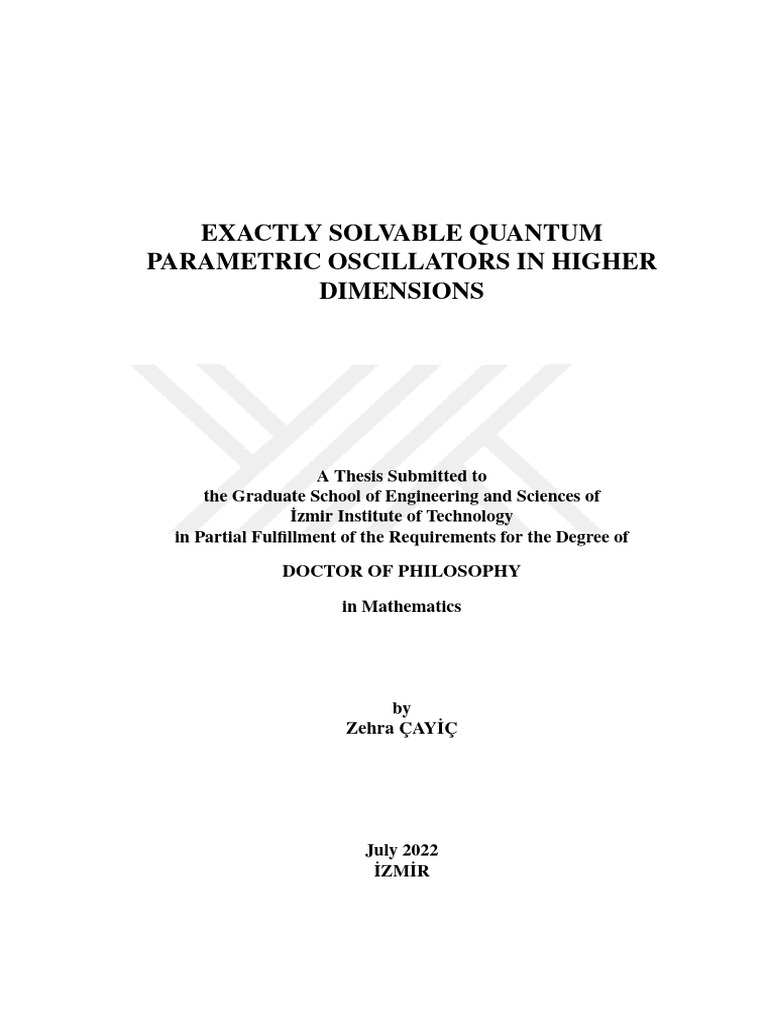 EXACTLY SOLVABLE QUANTUM PARAMETRIC OSCILLATORS IN HIGHER DIMENSIONS

A Thesis Submitted to
the Graduate School of Engineering and Sciences of
İzmir Institute of Technology
in Partial Fulfillment of the Requirements for the Degree of

DOCTOR OF PHILOSOPHY

in Mathematics

by
Zehra ÇAYİÇ

July 2022
İZMİR